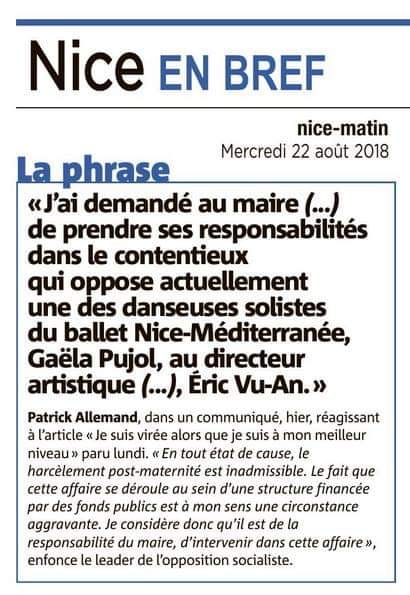 Nice EN BREF

nice-matin
Mercredi 22 août 2018

La phrase

« J'ai demandé au maire (...) de prendre ses responsabilités dans le contentieux qui oppose actuellement une des danseuses solistes du ballet Nice-Méditerranée, Gaëla Pujol, au directeur artistique (...), Éric Vu-An. »

Patrick Allemand, dans un communiqué, hier, réagissant à l'article « Je suis virée alors que je suis à mon meilleur niveau » paru lundi. « En tout état de cause, le harcèlement post-maternité est inadmissible. Le fait que cette affaire se déroule au sein d'une structure financée par des fonds publics est à mon sens une circonstance aggravante. Je considère donc qu'il est de la responsabilité du maire, d'intervenir dans cette affaire », enfonce le leader de l'opposition socialiste.